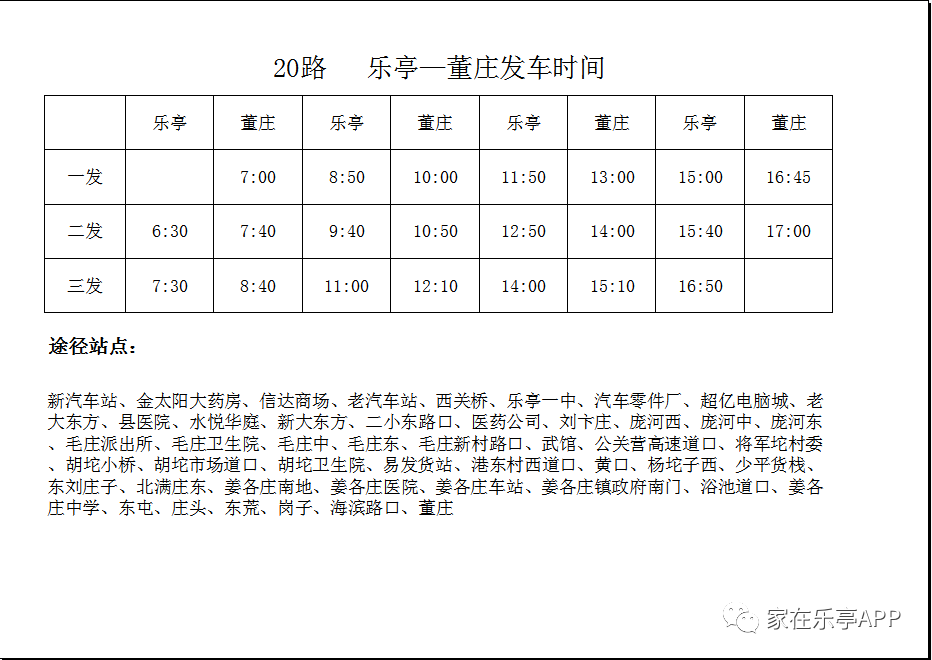 20路　乐亭—董庄发车时间

|  | 乐亭 | 董庄 | 乐亭 | 董庄 | 乐亭 | 董庄 | 乐亭 | 董庄 |
|---|---|---|---|---|---|---|---|---|
| 一发 |  | 7:00 | 8:50 | 10:00 | 11:50 | 13:00 | 15:00 | 16:45 |
| 二发 | 6:30 | 7:40 | 9:40 | 10:50 | 12:50 | 14:00 | 15:40 | 17:00 |
| 三发 | 7:30 | 8:40 | 11:00 | 12:10 | 14:00 | 15:10 | 16:50 |  |

途径站点：

新汽车站、金太阳大药房、信达商场、老汽车站、西关桥、乐亭一中、汽车零件厂、超亿电脑城、老大东方、县医院、水悦华庭、新大东方、二小东路口、医药公司、刘卞庄、庞河西、庞河中、庞河东、毛庄派出所、毛庄卫生院、毛庄中、毛庄东、毛庄新村路口、武馆、公关营高速道口、将军坨村委、胡坨小桥、胡坨市场道口、胡坨卫生院、易发货站、港东村西道口、黄口、杨坨子西、少平货栈、东刘庄子、北满庄东、姜各庄南地、姜各庄医院、姜各庄车站、姜各庄镇政府南门、浴池道口、姜各庄中学、东屯、庄头、东荒、岗子、海滨路口、董庄

家在乐亭APP